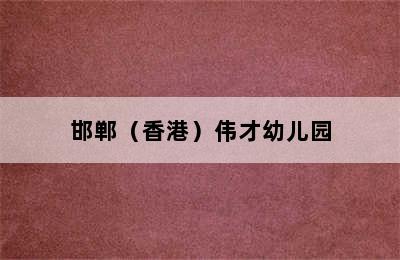 邯郸（香港）伟才幼儿园